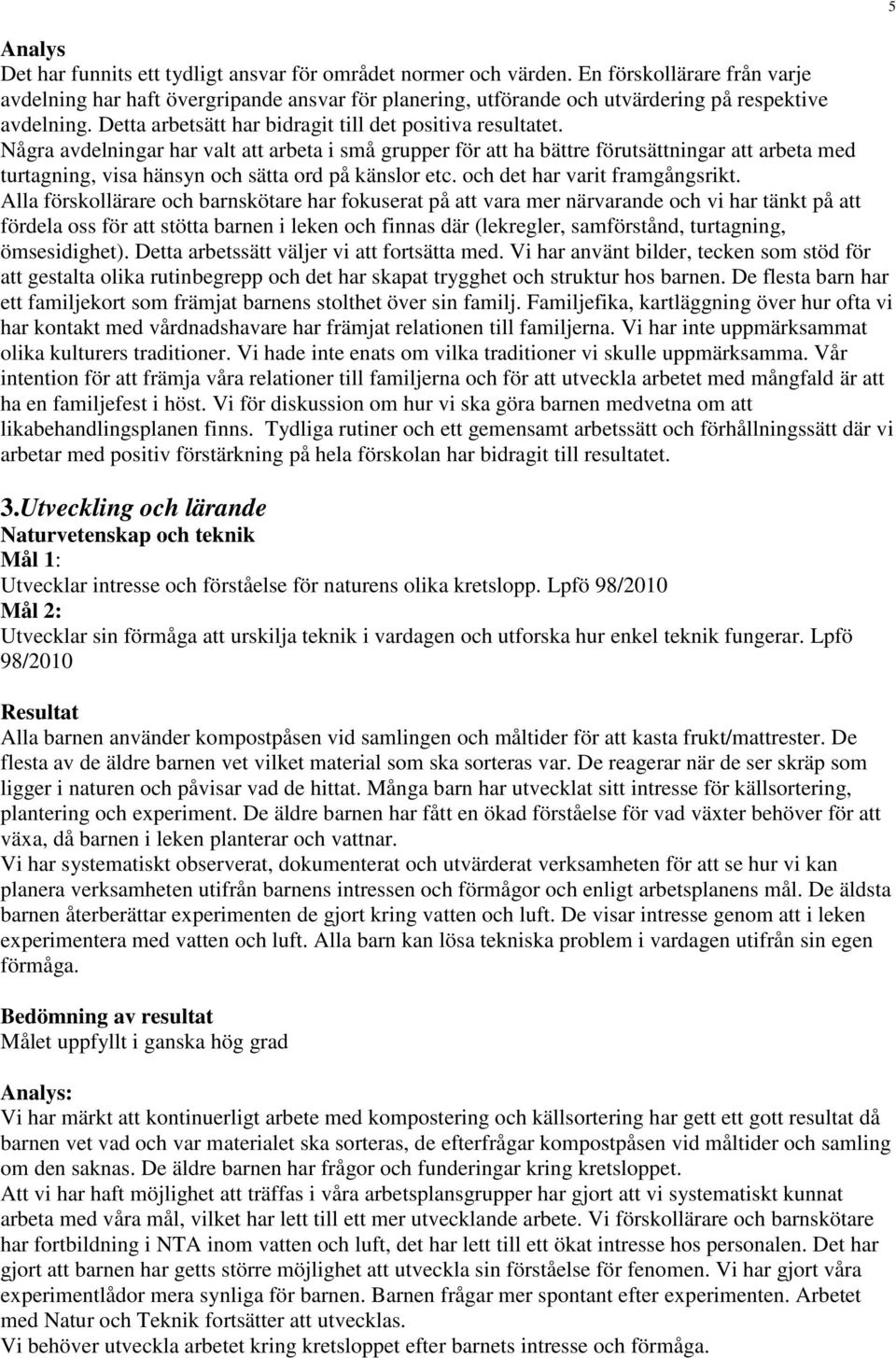 5

Analys
Det har funnits ett tydligt ansvar för området normer och värden. En förskollärare från varje avdelning har haft övergripande ansvar för planering, utförande och utvärdering på respektive avdelning. Detta arbetsätt har bidragit till det positiva resultatet.
Några avdelningar har valt att arbeta i små grupper för att ha bättre förutsättningar att arbeta med turtagning, visa hänsyn och sätta ord på känslor etc. och det har varit framgångsrikt.
Alla förskollärare och barnskötare har fokuserat på att vara mer närvarande och vi har tänkt på att fördela oss för att stötta barnen i leken och finnas där (lekregler, samförstånd, turtagning, ömsesidighet). Detta arbetssätt väljer vi att fortsätta med. Vi har använt bilder, tecken som stöd för att gestalta olika rutinbegrepp och det har skapat trygghet och struktur hos barnen. De flesta barn har ett familjekort som främjat barnens stolthet över sin familj. Familjefika, kartläggning över hur ofta vi har kontakt med vårdnadshavare har främjat relationen till familjerna. Vi har inte uppmärksammat olika kulturers traditioner. Vi hade inte enats om vilka traditioner vi skulle uppmärksamma. Vår intention för att främja våra relationer till familjerna och för att utveckla arbetet med mångfald är att ha en familjefest i höst. Vi för diskussion om hur vi ska göra barnen medvetna om att likabehandlingsplanen finns. Tydliga rutiner och ett gemensamt arbetssätt och förhållningssätt där vi arbetar med positiv förstärkning på hela förskolan har bidragit till resultatet.

3.Utveckling och lärande
Naturvetenskap och teknik
Mål 1:
Utvecklar intresse och förståelse för naturens olika kretslopp. Lpfö 98/2010
Mål 2:
Utvecklar sin förmåga att urskilja teknik i vardagen och utforska hur enkel teknik fungerar. Lpfö 98/2010

Resultat
Alla barnen använder kompostpåsen vid samlingen och måltider för att kasta frukt/mattrester. De flesta av de äldre barnen vet vilket material som ska sorteras var. De reagerar när de ser skräp som ligger i naturen och påvisar vad de hittat. Många barn har utvecklat sitt intresse för källsortering, plantering och experiment. De äldre barnen har fått en ökad förståelse för vad växter behöver för att växa, då barnen i leken planterar och vattnar.
Vi har systematiskt observerat, dokumenterat och utvärderat verksamheten för att se hur vi kan planera verksamheten utifrån barnens intressen och förmågor och enligt arbetsplanens mål. De äldsta barnen återberättar experimenten de gjort kring vatten och luft. De visar intresse genom att i leken experimentera med vatten och luft. Alla barn kan lösa tekniska problem i vardagen utifrån sin egen förmåga.

Bedömning av resultat
Målet uppfyllt i ganska hög grad

Analys:
Vi har märkt att kontinuerligt arbete med kompostering och källsortering har gett ett gott resultat då barnen vet vad och var materialet ska sorteras, de efterfrågar kompostpåsen vid måltider och samling om den saknas. De äldre barnen har frågor och funderingar kring kretsloppet.
Att vi har haft möjlighet att träffas i våra arbetsplansgrupper har gjort att vi systematiskt kunnat arbeta med våra mål, vilket har lett till ett mer utvecklande arbete. Vi förskollärare och barnskötare har fortbildning i NTA inom vatten och luft, det har lett till ett ökat intresse hos personalen. Det har gjort att barnen har getts större möjlighet att utveckla sin förståelse för fenomen. Vi har gjort våra experimentlådor mera synliga för barnen. Barnen frågar mer spontant efter experimenten. Arbetet med Natur och Teknik fortsätter att utvecklas.
Vi behöver utveckla arbetet kring kretsloppet efter barnets intresse och förmåga.